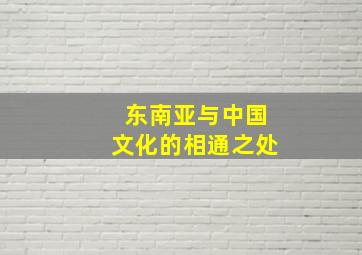 东南亚与中国
文化的相通之处